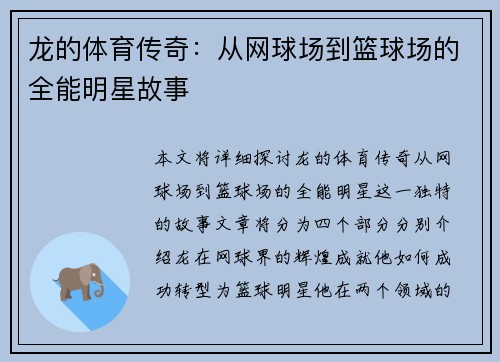 龙的体育传奇：从网球场到篮球场的全能明星故事

本文将详细探讨龙的体育传奇从网球场到篮球场的全能明星这一独特的故事文章将分为四个部分分别介绍龙在网球界的辉煌成就他如何成功转型为篮球明星他在两个领域的